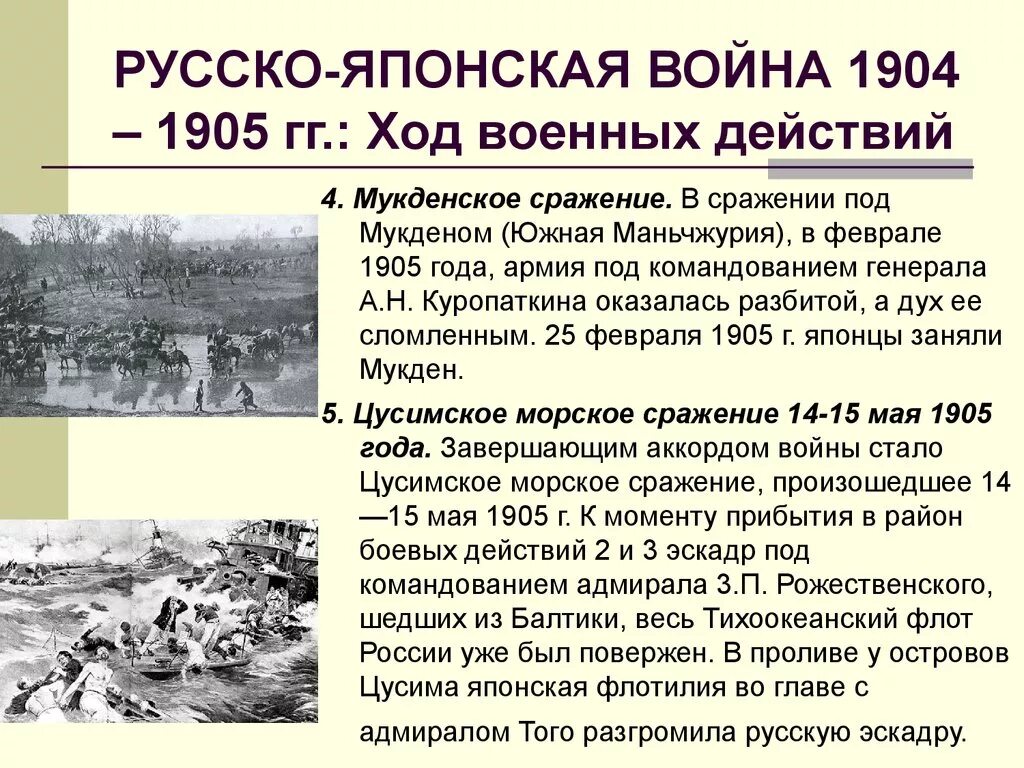 РУССКО-ЯПОНСКАЯ ВОЙНА 1904 – 1905 гг.: Ход военных действий

4. Мукденское сражение. В сражении под Мукденом (Южная Маньчжурия), в феврале 1905 года, армия под командованием генерала А.Н. Куропаткина оказалась разбитой, а дух ее сломленным. 25 февраля 1905 г. японцы заняли Мукден.

5. Цусимское морское сражение 14-15 мая 1905 года. Завершающим аккордом войны стало Цусимское морское сражение, произошедшее 14—15 мая 1905 г. К моменту прибытия в район боевых действий 2 и 3 эскадр под командованием адмирала З.П. Рожественского, шедших из Балтики, весь Тихоокеанский флот России уже был повержен. В проливе у островов Цусима японская флотилия во главе с адмиралом Того разгромила русскую эскадру.